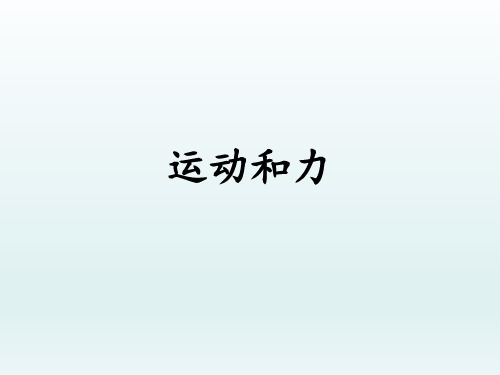 运动和力